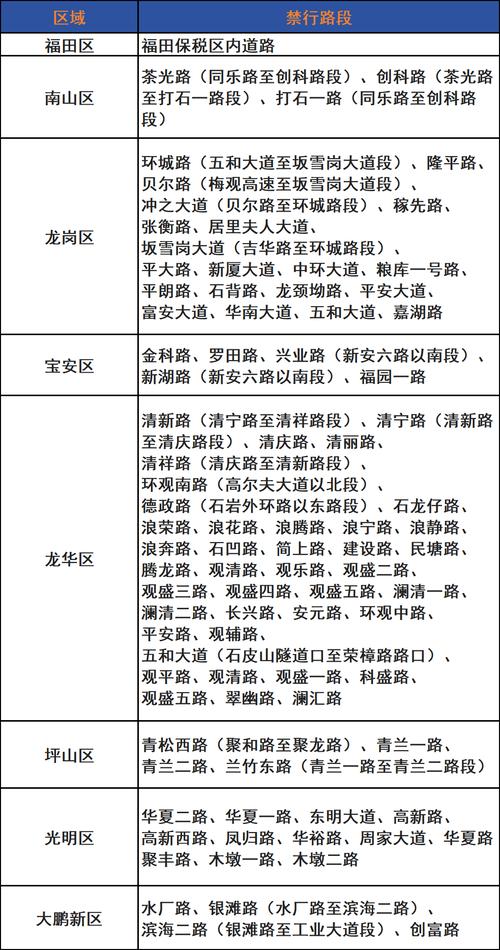 | 区域 | 禁行路段 |
|---|---|
| 福田区 | 福田保税区内道路 |
| 南山区 | 茶光路（同乐路至创科路段）、创科路（茶光路至打石一路段）、打石一路（同乐路至创科路段） |
| 龙岗区 | 环城路（五和大道至坂雪岗大道段）、隆平路、贝尔路（梅观高速至坂雪岗大道段）、冲之大道（贝尔路至环城路段）、稼先路、张衡路、居里夫人大道、坂雪岗大道（吉华路至环城路段）、平大路、新厦大道、中环大道、粮库一号路、平朗路、石背路、龙颈坳路、平安大道、富安大道、华南大道、五和大道、嘉湖路 |
| 宝安区 | 金科路、罗田路、兴业路（新安六路以南段）、新湖路（新安六路以南段）、福园一路 |
| 龙华区 | 清新路（清宁路至清祥路段）、清宁路（清新路至清庆路段）、清庆路、清丽路、清祥路（清庆路至清新路段）、环观南路（高尔夫大道以北段）、德政路（石岩外环路以东路段）、石龙仔路、浪荣路、浪花路、浪腾路、浪宁路、浪静路、浪奔路、石凹路、简上路、建设路、民塘路、腾龙路、观清路、观乐路、观盛二路、观盛三路、观盛四路、观盛五路、澜清一路、澜清二路、长兴路、安元路、环观中路、平安路、观辅路、五和大道（石皮山隧道口至荣樟路路口）、观平路、观清路、观盛一路、科盛路、观盛五路、翠幽路、澜汇路 |
| 坪山区 | 青松西路（聚和路至聚龙路）、青兰一路、青兰二路、兰竹东路（青兰一路至青兰二路段） |
| 光明区 | 华夏二路、华夏一路、东明大道、高新路、高新西路、凤归路、华裕路、周家大道、华夏路、聚丰路、木墩一路、木墩二路 |
| 大鹏新区 | 水厂路、银滩路（水厂路至滨海二路）、滨海二路（银滩路至工业大道段）、创富路 |